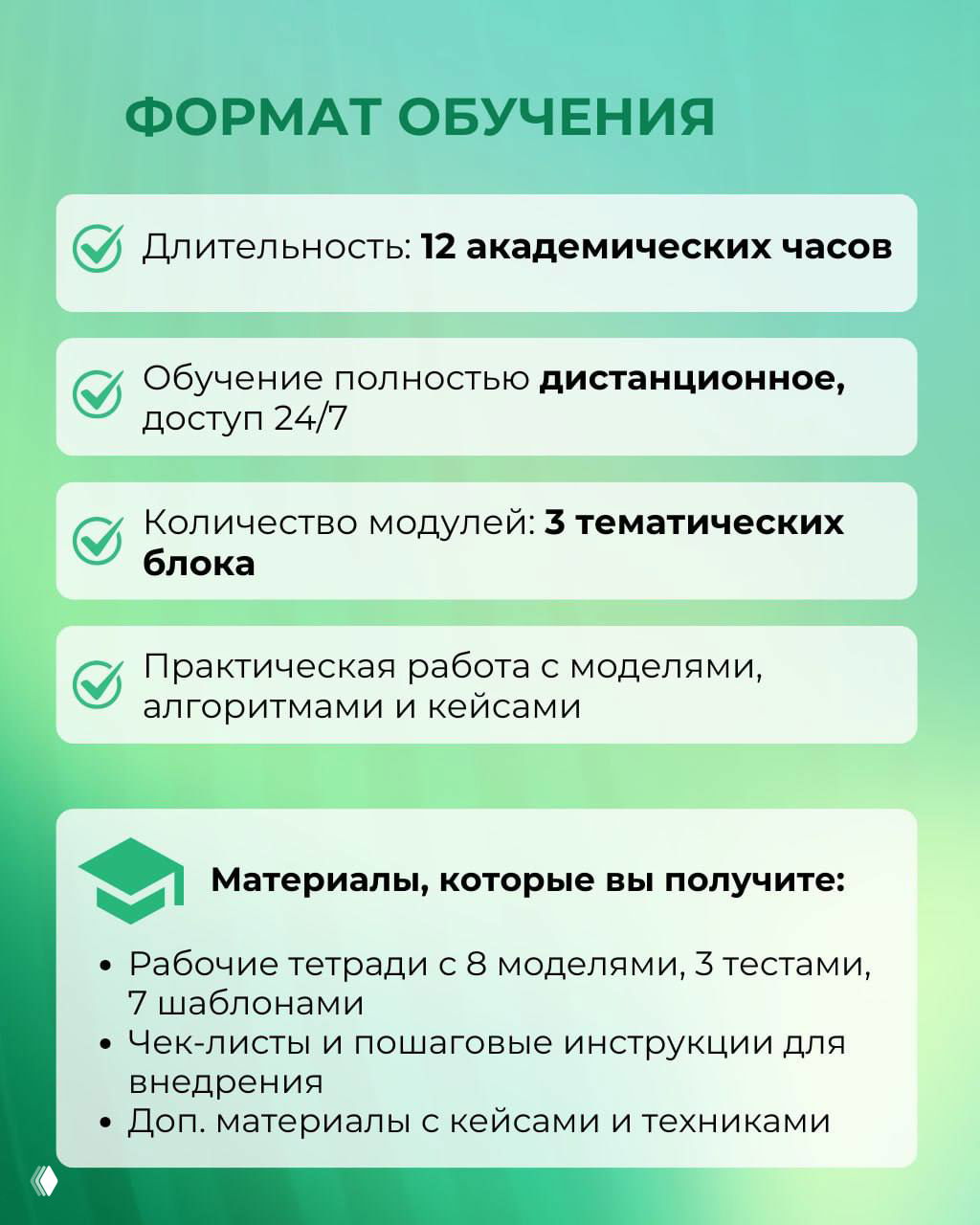 ФОРМАТ ОБУЧЕНИЯ

Длительность: 12 академических часов

Обучение полностью дистанционное, доступ 24/7

Количество модулей: 3 тематических блока

Практическая работа с моделями, алгоритмами и кейсами

Материалы, которые вы получите:

• Рабочие тетради с 8 моделями, 3 тестами, 7 шаблонами
• Чек-листы и пошаговые инструкции для внедрения
• Доп. материалы с кейсами и техниками